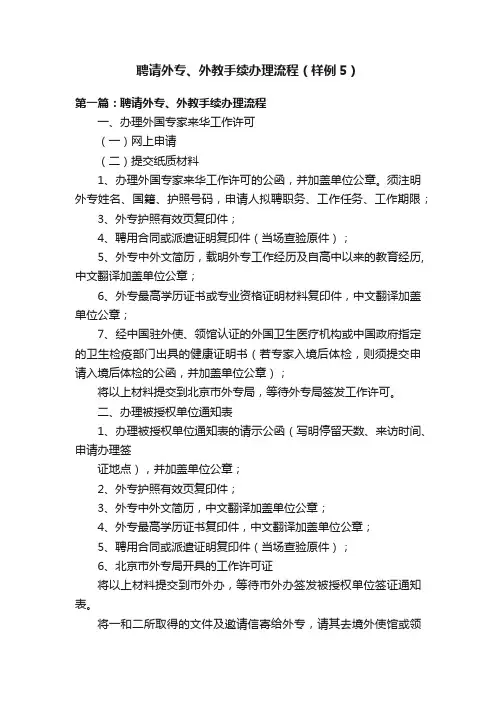 聘请外专、外教手续办理流程（样例5）

第一篇：聘请外专、外教手续办理流程

一、办理外国专家来华工作许可

（一）网上申请

（二）提交纸质材料

1、办理外国专家来华工作许可的公函，并加盖单位公章。须注明外专姓名、国籍、护照号码，申请人拟聘职务、工作任务、工作期限；

3、外专护照有效页复印件；

4、聘用合同或派遣证明复印件（当场查验原件）；

5、外专中外文简历，载明外专工作经历及自高中以来的教育经历,中文翻译加盖单位公章；

6、外专最高学历证书或专业资格证明材料复印件，中文翻译加盖单位公章；

7、经中国驻外使、领馆认证的外国卫生医疗机构或中国政府指定的卫生检疫部门出具的健康证明书（若专家入境后体检，则须提交申请入境后体检的公函，并加盖单位公章）；

将以上材料提交到北京市外专局，等待外专局签发工作许可。

二、办理被授权单位通知表

1、办理被授权单位通知表的请示公函（写明停留天数、来访时间、申请办理签

证地点），并加盖单位公章；

2、外专护照有效页复印件；

3、外专中外文简历，中文翻译加盖单位公章；

4、外专最高学历证书复印件，中文翻译加盖单位公章；

5、聘用合同或派遣证明复印件（当场查验原件）；

6、北京市外专局开具的工作许可证

将以上材料提交到市外办，等待市外办签发被授权单位签证通知表。

将一和二所取得的文件及邀请信寄给外专，请其去境外使馆或领